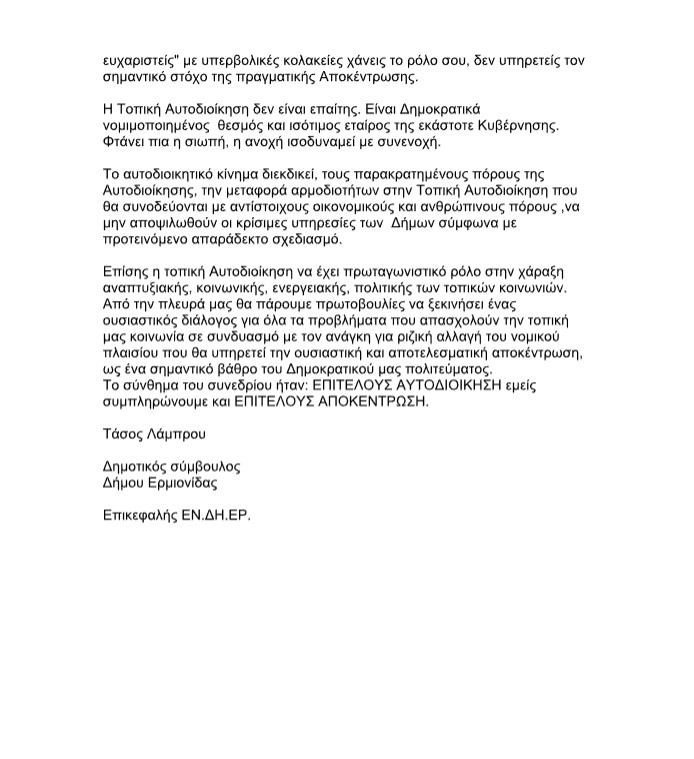 ευχαριστείς" με υπερβολικές κολακείες χάνεις το ρόλο σου, δεν υπηρετείς τον σημαντικό στόχο της πραγματικής Αποκέντρωσης.

Η Τοπική Αυτοδιοίκηση δεν είναι επαίτης. Είναι Δημοκρατικά νομιμοποιημένος θεσμός και ισότιμος εταίρος της εκάστοτε Κυβέρνησης. Φτάνει πια η σιωπή, η ανοχή ισοδυναμεί με συνενοχή.

Το αυτοδιοικητικό κίνημα διεκδικεί, τους παρακρατημένους πόρους της Αυτοδιοίκησης, την μεταφορά αρμοδιοτήτων στην Τοπική Αυτοδιοίκηση που θα συνοδεύονται με αντίστοιχους οικονομικούς και ανθρώπινους πόρους ,να μην αποψιλωθούν οι κρίσιμες υπηρεσίες των Δήμων σύμφωνα με προτεινόμενο απαράδεκτο σχεδιασμό.

Επίσης η τοπική Αυτοδιοίκηση να έχει πρωταγωνιστικό ρόλο στην χάραξη αναπτυξιακής, κοινωνικής, ενεργειακής, πολιτικής των τοπικών κοινωνιών. Από την πλευρά μας θα πάρουμε πρωτοβουλίες να ξεκινήσει ένας ουσιαστικός διάλογος για όλα τα προβλήματα που απασχολούν την τοπική μας κοινωνία σε συνδυασμό με τον ανάγκη για ριζική αλλαγή του νομικού πλαισίου που θα υπηρετεί την ουσιαστική και αποτελεσματική αποκέντρωση, ως ένα σημαντικό βάθρο του Δημοκρατικού μας πολιτεύματος.
Το σύνθημα του συνεδρίου ήταν: ΕΠΙΤΕΛΟΥΣ ΑΥΤΟΔΙΟΙΚΗΣΗ εμείς συμπληρώνουμε και ΕΠΙΤΕΛΟΥΣ ΑΠΟΚΕΝΤΡΩΣΗ.

Τάσος Λάμπρου

Δημοτικός σύμβουλος
Δήμου Ερμιονίδας

Επικεφαλής ΕΝ.ΔΗ.ΕΡ.